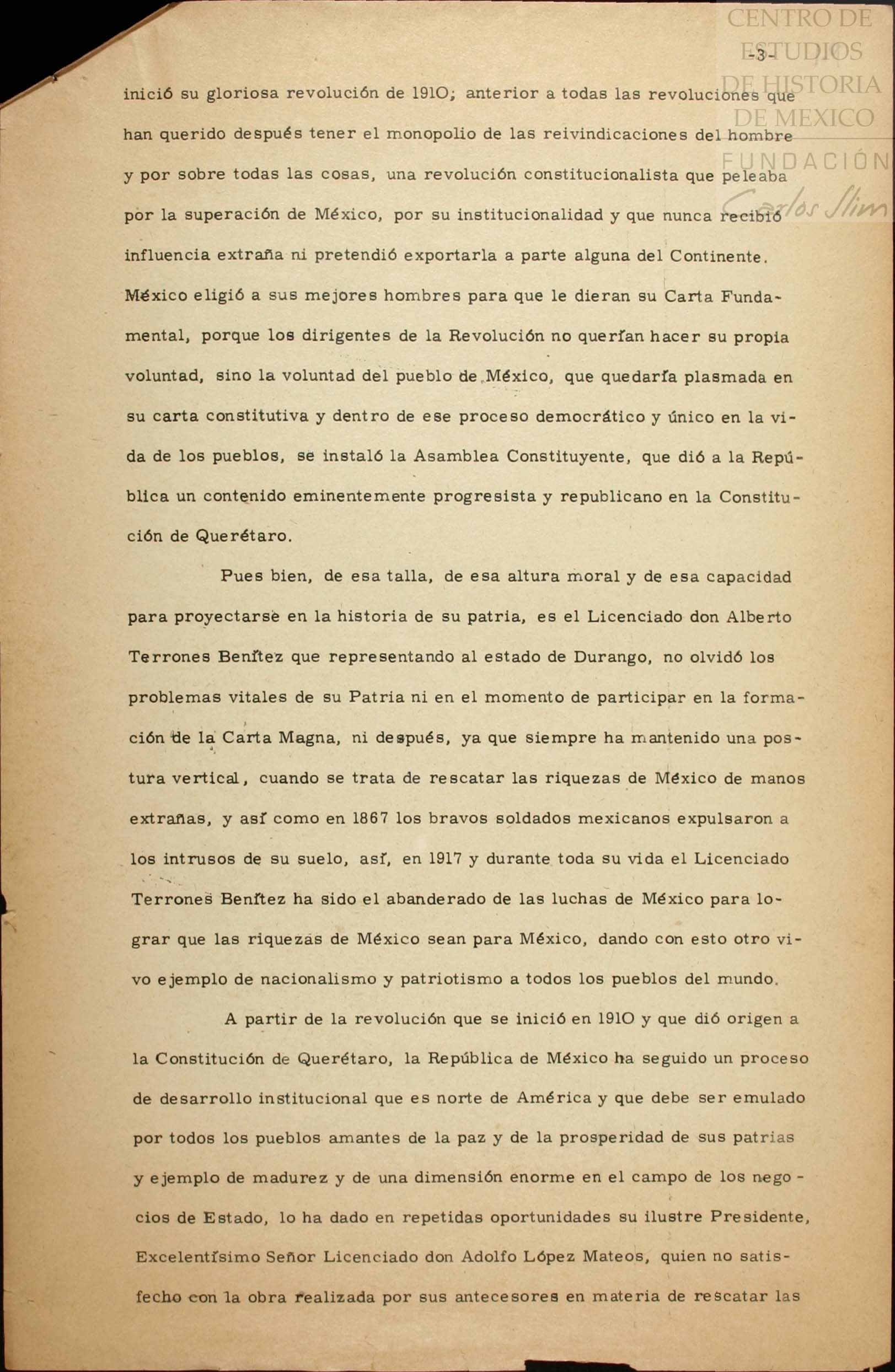 CENTRO DE ESTUDIOS DE HISTORIA DE MEXICO
FUNDACIÓN Carlos Slim

-3-

inició su gloriosa revolución de 1910; anterior a todas las revoluciones que han querido después tener el monopolio de las reivindicaciones del hombre y por sobre todas las cosas, una revolución constitucionalista que peleaba por la superación de México, por su institucionalidad y que nunca recibió influencia extraña ni pretendió exportarla a parte alguna del Continente. México eligió a sus mejores hombres para que le dieran su Carta Fundamental, porque los dirigentes de la Revolución no querían hacer su propia voluntad, sino la voluntad del pueblo de México, que quedaría plasmada en su carta constitutiva y dentro de ese proceso democrático y único en la vida de los pueblos, se instaló la Asamblea Constituyente, que dió a la República un contenido eminentemente progresista y republicano en la Constitución de Querétaro.

Pues bien, de esa talla, de esa altura moral y de esa capacidad para proyectarse en la historia de su patria, es el Licenciado don Alberto Terrones Benítez que representando al estado de Durango, no olvidó los problemas vitales de su Patria ni en el momento de participar en la formación de la Carta Magna, ni después, ya que siempre ha mantenido una postura vertical, cuando se trata de rescatar las riquezas de México de manos extrañas, y así como en 1867 los bravos soldados mexicanos expulsaron a los intrusos de su suelo, así, en 1917 y durante toda su vida el Licenciado Terrones Benítez ha sido el abanderado de las luchas de México para lograr que las riquezas de México sean para México, dando con esto otro vivo ejemplo de nacionalismo y patriotismo a todos los pueblos del mundo.

A partir de la revolución que se inició en 1910 y que dió origen a la Constitución de Querétaro, la República de México ha seguido un proceso de desarrollo institucional que es norte de América y que debe ser emulado por todos los pueblos amantes de la paz y de la prosperidad de sus patrias y ejemplo de madurez y de una dimensión enorme en el campo de los negocios de Estado, lo ha dado en repetidas oportunidades su ilustre Presidente, Excelentísimo Señor Licenciado don Adolfo López Mateos, quien no satisfecho con la obra realizada por sus antecesores en materia de rescatar las